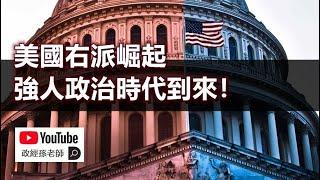 美國右派崛起
強人政治時代到來！

YouTube
政經孫老師